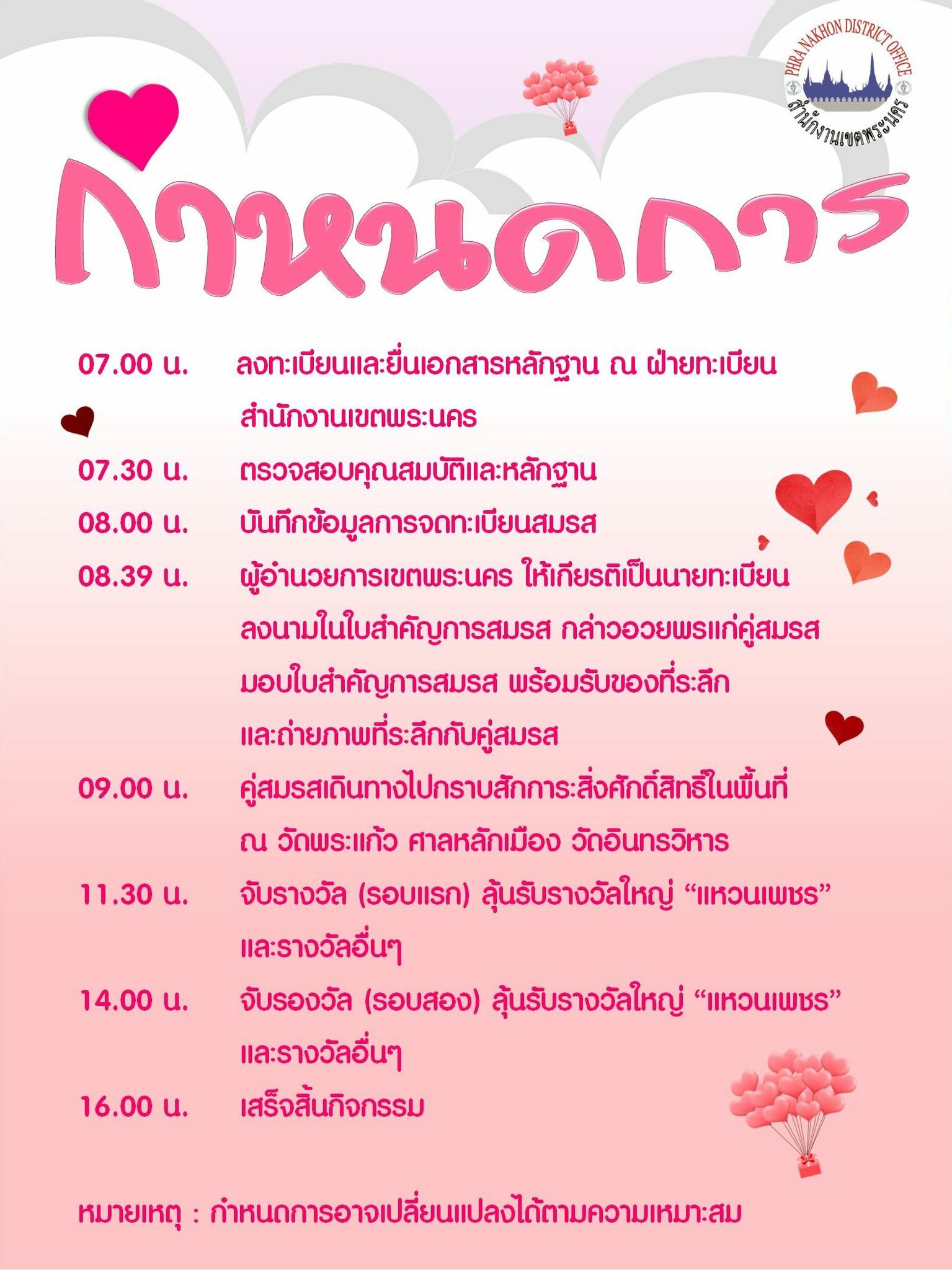 PHRA NAKHON DISTRICT OFFICE
สำนักงานเขตพระนคร

กำหนดการ

07.00 น. ลงทะเบียนและยื่นเอกสารหลักฐาน ณ ฝ่ายทะเบียน สำนักงานเขตพระนคร

07.30 น. ตรวจสอบคุณสมบัติและหลักฐาน

08.00 น. บันทึกข้อมูลการจดทะเบียนสมรส

08.39 น. ผู้อำนวยการเขตพระนคร ให้เกียรติเป็นนายทะเบียน ลงนามในใบสำคัญการสมรส กล่าวอวยพรแก่คู่สมรส มอบใบสำคัญการสมรส พร้อมรับของที่ระลึก และถ่ายภาพที่ระลึกกับคู่สมรส

09.00 น. คู่สมรสเดินทางไปกราบสักการะสิ่งศักดิ์สิทธิ์ในพื้นที่ ณ วัดพระแก้ว ศาลหลักเมือง วัดอินทรวิหาร

11.30 น. จับรางวัล (รอบแรก) ลุ้นรับรางวัลใหญ่ “แหวนเพชร” และรางวัลอื่นๆ

14.00 น. จับรองวัล (รอบสอง) ลุ้นรับรางวัลใหญ่ “แหวนเพชร” และรางวัลอื่นๆ

16.00 น. เสร็จสิ้นกิจกรรม

หมายเหตุ : กำหนดการอาจเปลี่ยนแปลงได้ตามความเหมาะสม